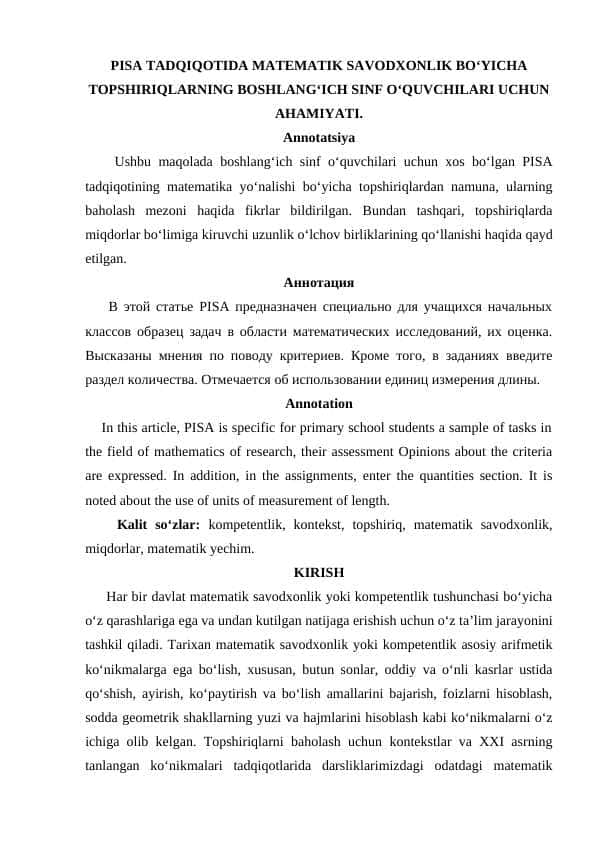 PISA TADQIQOTIDA MATEMATIK SAVODXONLIK BO‘YICHA TOPSHIRIQLARNING BOSHLANG‘ICH SINF O‘QUVCHILARI UCHUN AHAMIYATI.

Annotatsiya

Ushbu maqolada boshlang‘ich sinf o‘quvchilari uchun xos bo‘lgan PISA tadqiqotining matematika yo‘nalishi bo‘yicha topshiriqlardan namuna, ularning baholash mezoni haqida fikrlar bildirilgan. Bundan tashqari, topshiriqlarda miqdorlar bo‘limiga kiruvchi uzunlik o‘lchov birliklarining qo‘llanishi haqida qayd etilgan.

Аннотация

В этой статье PISA предназначен специально для учащихся начальных классов образец задач в области математических исследований, их оценка. Высказаны мнения по поводу критериев. Кроме того, в заданиях введите раздел количества. Отмечается об использовании единиц измерения длины.

Annotation

In this article, PISA is specific for primary school students a sample of tasks in the field of mathematics of research, their assessment Opinions about the criteria are expressed. In addition, in the assignments, enter the quantities section. It is noted about the use of units of measurement of length.

Kalit so‘zlar: kompetentlik, kontekst, topshiriq, matematik savodxonlik, miqdorlar, matematik yechim.

KIRISH

Har bir davlat matematik savodxonlik yoki kompetentlik tushunchasi bo‘yicha o‘z qarashlariga ega va undan kutilgan natijaga erishish uchun o‘z ta’lim jarayonini tashkil qiladi. Tarixan matematik savodxonlik yoki kompetentlik asosiy arifmetik ko‘nikmalarga ega bo‘lish, xususan, butun sonlar, oddiy va o‘nli kasrlar ustida qo‘shish, ayirish, ko‘paytirish va bo‘lish amallarini bajarish, foizlarni hisoblash, sodda geometrik shakllarning yuzi va hajmlarini hisoblash kabi ko‘nikmalarni o‘z ichiga olib kelgan. Topshiriqlarni baholash uchun kontekstlar va XXI asrning tanlangan ko‘nikmalari tadqiqotlarida darsliklarimizdagi odatdagi matematik